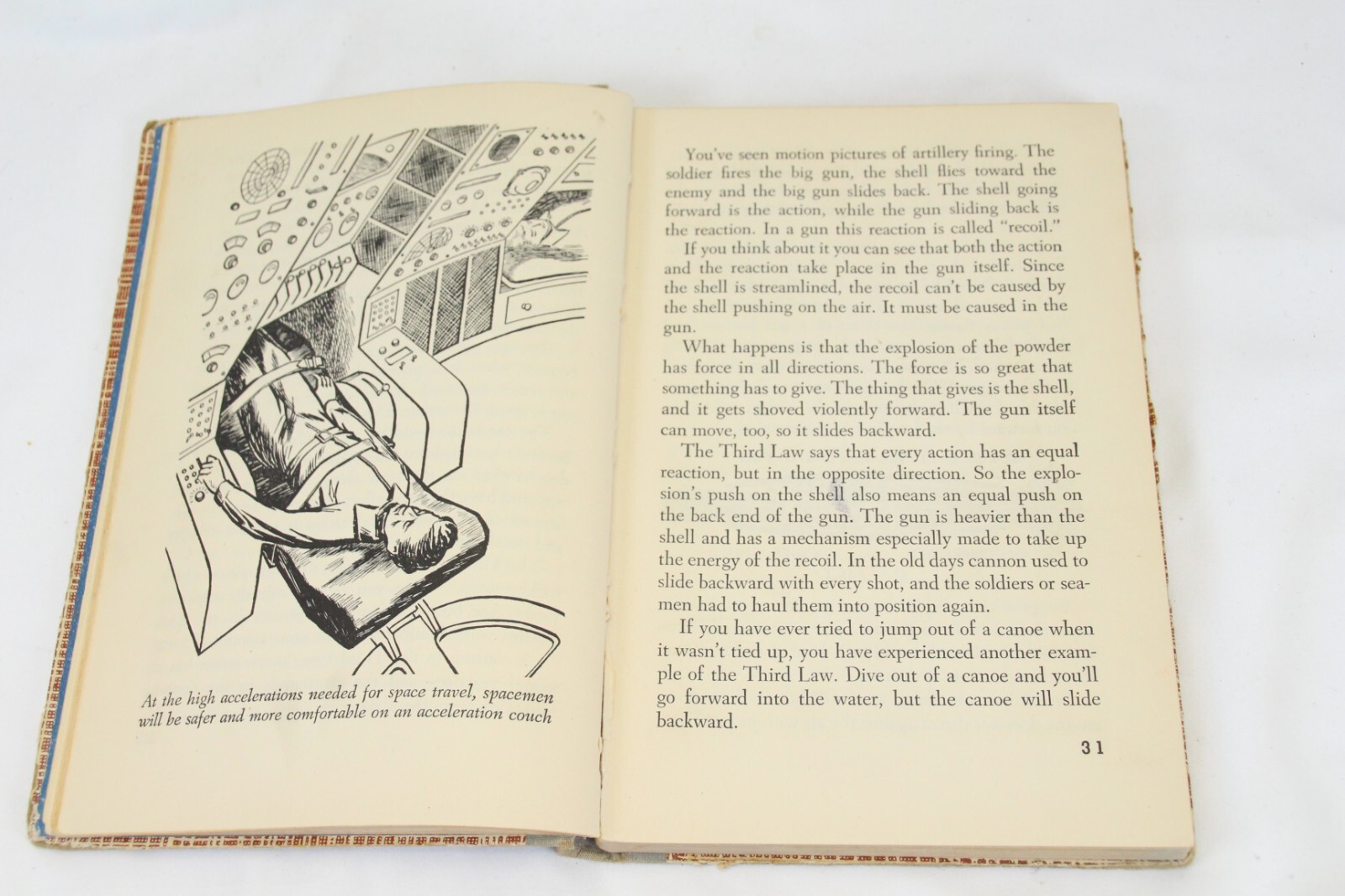 At the high accelerations needed for space travel, spacemen will be safer and more comfortable on an acceleration couch

You've seen motion pictures of artillery firing. The soldier fires the big gun, the shell flies toward the enemy and the big gun slides back. The shell going forward is the action, while the gun sliding back is the reaction. In a gun this reaction is called "recoil."

If you think about it you can see that both the action and the reaction take place in the gun itself. Since the shell is streamlined, the recoil can't be caused by the shell pushing on the air. It must be caused in the gun.

What happens is that the explosion of the powder has force in all directions. The force is so great that something has to give. The thing that gives is the shell, and it gets shoved violently forward. The gun itself can move, too, so it slides backward.

The Third Law says that every action has an equal reaction, but in the opposite direction. So the explosion's push on the shell also means an equal push on the back end of the gun. The gun is heavier than the shell and has a mechanism especially made to take up the energy of the recoil. In the old days cannon used to slide backward with every shot, and the soldiers or seamen had to haul them into position again.

If you have ever tried to jump out of a canoe when it wasn't tied up, you have experienced another example of the Third Law. Dive out of a canoe and you'll go forward into the water, but the canoe will slide backward.

31